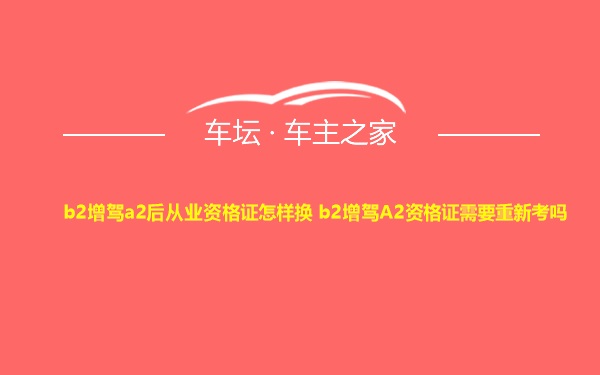 车坛 · 车主之家

b2增驾a2后从业资格证怎样换 b2增驾A2资格证需要重新考吗